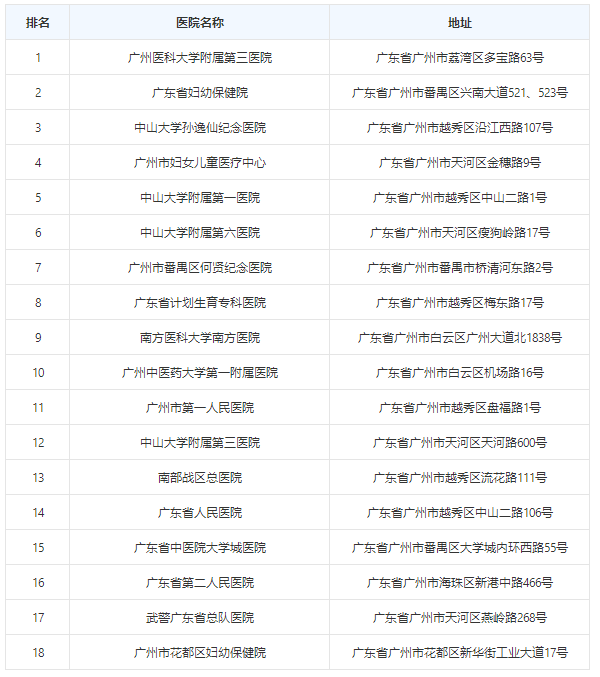 | 排名 | 医院名称 | 地址 |
|---|---|---|
| 1 | 广州医科大学附属第三医院 | 广东省广州市荔湾区多宝路63号 |
| 2 | 广东省妇幼保健院 | 广东省广州市番禺区兴南大道521、523号 |
| 3 | 中山大学孙逸仙纪念医院 | 广东省广州市越秀区沿江西路107号 |
| 4 | 广州市妇女儿童医疗中心 | 广东省广州市天河区金穗路9号 |
| 5 | 中山大学附属第一医院 | 广东省广州市越秀区中山二路1号 |
| 6 | 中山大学附属第六医院 | 广东省广州市天河区瘦狗岭路17号 |
| 7 | 广州市番禺区何贤纪念医院 | 广东省广州市番禺市桥清河东路2号 |
| 8 | 广东省计划生育专科医院 | 广东省广州市越秀区梅东路17号 |
| 9 | 南方医科大学南方医院 | 广东省广州市白云区广州大道北1838号 |
| 10 | 广州中医药大学第一附属医院 | 广东省广州市白云区机场路16号 |
| 11 | 广州市第一人民医院 | 广东省广州市越秀区盘福路1号 |
| 12 | 中山大学附属第三医院 | 广东省广州市天河区天河路600号 |
| 13 | 南部战区总医院 | 广东省广州市越秀区流花路111号 |
| 14 | 广东省人民医院 | 广东省广州市越秀区中山二路106号 |
| 15 | 广东省中医院大学城医院 | 广东省广州市番禺区大学城内环西路55号 |
| 16 | 广东省第二人民医院 | 广东省广州市海珠区新港中路466号 |
| 17 | 武警广东省总队医院 | 广东省广州市天河区燕岭路268号 |
| 18 | 广州市花都区妇幼保健院 | 广东省广州市花都区新华街工业大道17号 |